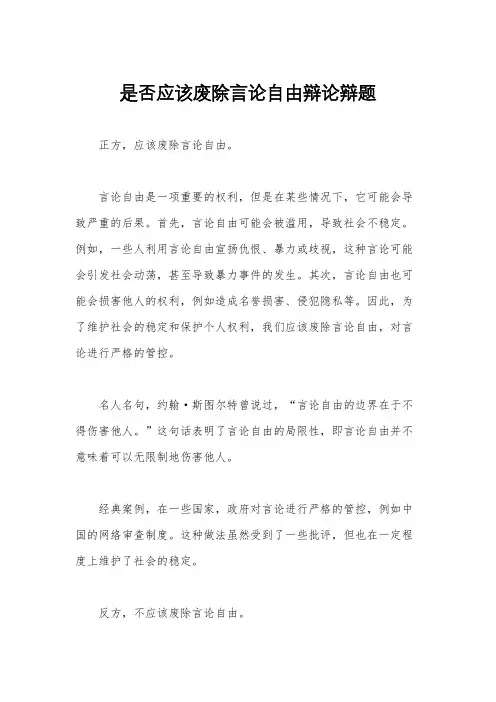 是否应该废除言论自由辩论辩题

正方，应该废除言论自由。

言论自由是一项重要的权利，但是在某些情况下，它可能会导致严重的后果。首先，言论自由可能会被滥用，导致社会不稳定。例如，一些人利用言论自由宣扬仇恨、暴力或歧视，这种言论可能会引发社会动荡，甚至导致暴力事件的发生。其次，言论自由也可能会损害他人的权利，例如造成名誉损害、侵犯隐私等。因此，为了维护社会的稳定和保护个人权利，我们应该废除言论自由，对言论进行严格的管控。

名人名句，约翰·斯图尔特曾说过，“言论自由的边界在于不得伤害他人。”这句话表明了言论自由的局限性，即言论自由并不意味着可以无限制地伤害他人。

经典案例，在一些国家，政府对言论进行严格的管控，例如中国的网络审查制度。这种做法虽然受到了一些批评，但也在一定程度上维护了社会的稳定。

反方，不应该废除言论自由。